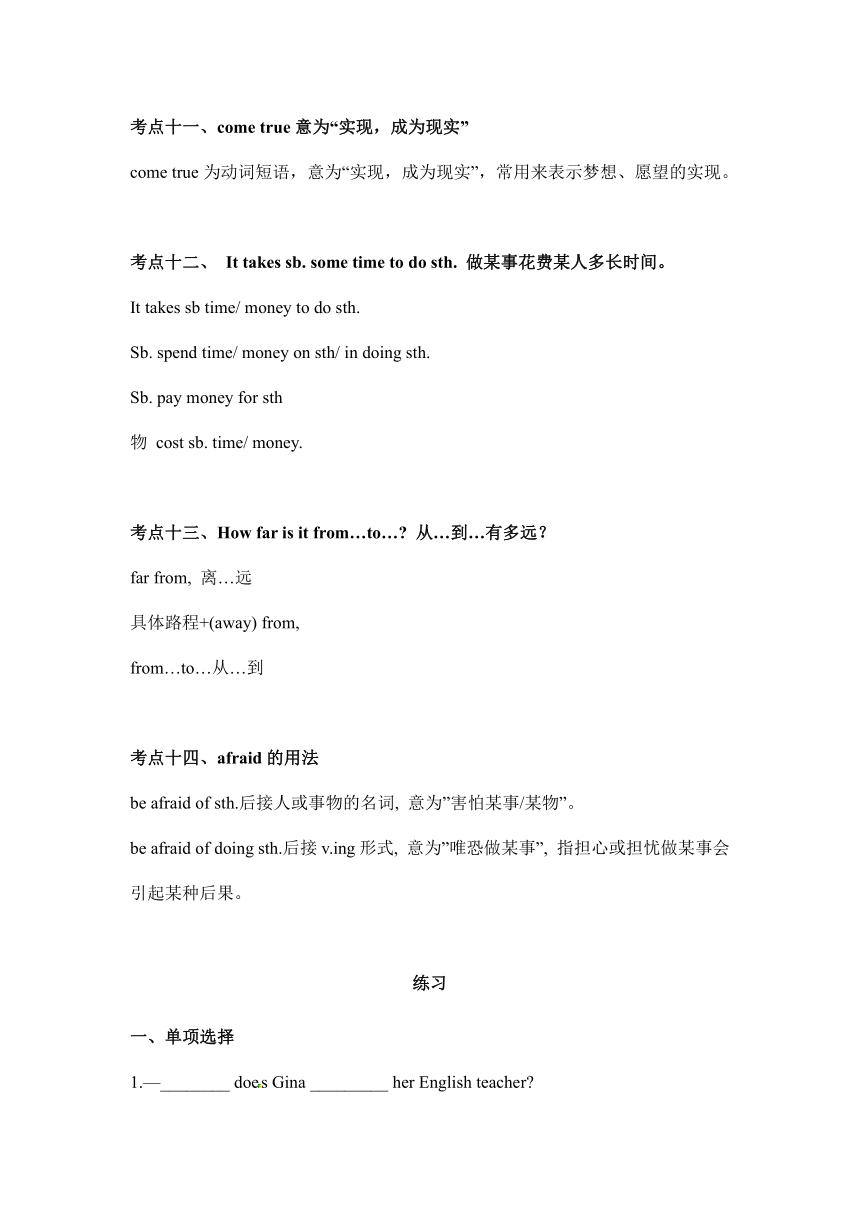 考点十一、come true 意为“实现，成为现实”

come true 为动词短语，意为“实现，成为现实”，常用来表示梦想、愿望的实现。

考点十二、 It takes sb. some time to do sth. 做某事花费某人多长时间。

It takes sb time/ money to do sth.

Sb. spend time/ money on sth/ in doing sth.

Sb. pay money for sth

物 cost sb. time/ money.

考点十三、How far is it from…to…? 从…到…有多远？

far from, 离…远

具体路程+(away) from,

from…to…从…到

考点十四、afraid 的用法

be afraid of sth.后接人或事物的名词, 意为”害怕某事/某物”。

be afraid of doing sth.后接 v.ing 形式, 意为”唯恐做某事”, 指担心或担忧做某事会引起某种后果。

练习

一、单项选择

1.—________ does Gina _________ her English teacher?